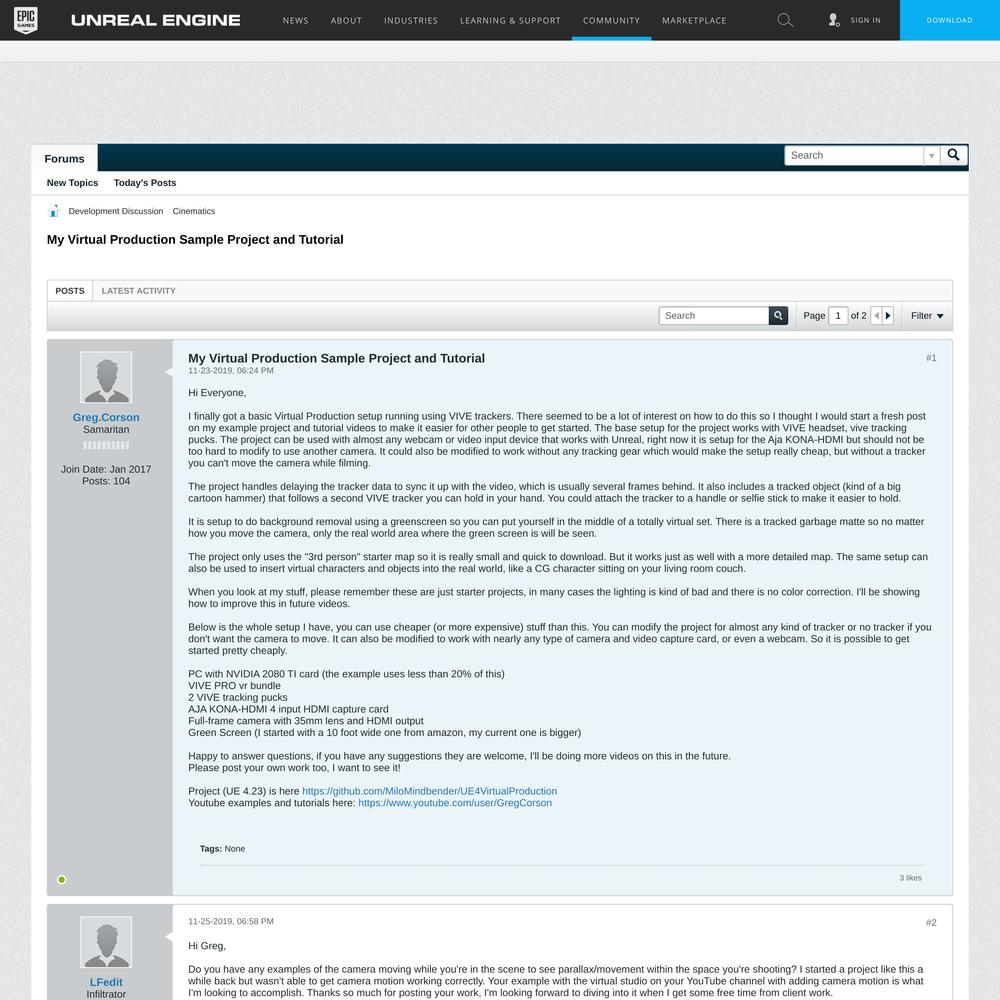 EPIC GAMES UNREAL ENGINE NEWS ABOUT INDUSTRIES LEARNING & SUPPORT COMMUNITY MARKETPLACE SIGN IN DOWNLOAD

Forums
Search
New Topics Today's Posts

Development Discussion Cinematics

My Virtual Production Sample Project and Tutorial

POSTS LATEST ACTIVITY
Search Page 1 of 2 Filter

Greg.Corson
Samaritan
Join Date: Jan 2017
Posts: 104

My Virtual Production Sample Project and Tutorial
11-23-2019, 06:24 PM
#1

Hi Everyone,

I finally got a basic Virtual Production setup running using VIVE trackers. There seemed to be a lot of interest on how to do this so I thought I would start a fresh post on my example project and tutorial videos to make it easier for other people to get started. The base setup for the project works with VIVE headset, vive tracking pucks. The project can be used with almost any webcam or video input device that works with Unreal, right now it is setup for the Aja KONA-HDMI but should not be too hard to modify to use another camera. It could also be modified to work without any tracking gear which would make the setup really cheap, but without a tracker you can't move the camera while filming.

The project handles delaying the tracker data to sync it up with the video, which is usually several frames behind. It also includes a tracked object (kind of a big cartoon hammer) that follows a second VIVE tracker you can hold in your hand. You could attach the tracker to a handle or selfie stick to make it easier to hold.

It is setup to do background removal using a greenscreen so you can put yourself in the middle of a totally virtual set. There is a tracked garbage matte so no matter how you move the camera, only the real world area where the green screen is will be seen.

The project only uses the "3rd person" starter map so it is really small and quick to download. But it works just as well with a more detailed map. The same setup can also be used to insert virtual characters and objects into the real world, like a CG character sitting on your living room couch.

When you look at my stuff, please remember these are just starter projects, in many cases the lighting is kind of bad and there is no color correction. I'll be showing how to improve this in future videos.

Below is the whole setup I have, you can use cheaper (or more expensive) stuff than this. You can modify the project for almost any kind of tracker or no tracker if you don't want the camera to move. It can also be modified to work with nearly any type of camera and video capture card, or even a webcam. So it is possible to get started pretty cheaply.

PC with NVIDIA 2080 TI card (the example uses less than 20% of this)
VIVE PRO vr bundle
2 VIVE tracking pucks
AJA KONA-HDMI 4 input HDMI capture card
Full-frame camera with 35mm lens and HDMI output
Green Screen (I started with a 10 foot wide one from amazon, my current one is bigger)

Happy to answer questions, if you have any suggestions they are welcome, I'll be doing more videos on this in the future.
Please post your own work too, I want to see it!

Project (UE 4.23) is here https://github.com/MiloMindbender/UE4VirtualProduction
Youtube examples and tutorials here: https://www.youtube.com/user/GregCorson

Tags: None

3 likes

LFedit
Infiltrator

11-25-2019, 06:58 PM
#2

Hi Greg,

Do you have any examples of the camera moving while you're in the scene to see parallax/movement within the space you're shooting? I started a project like this a while back but wasn't able to get camera motion working correctly. Your example with the virtual studio on your YouTube channel with adding camera motion is what I'm looking to accomplish. Thanks so much for posting your work, I'm looking forward to diving into it when I get some free time from client work.